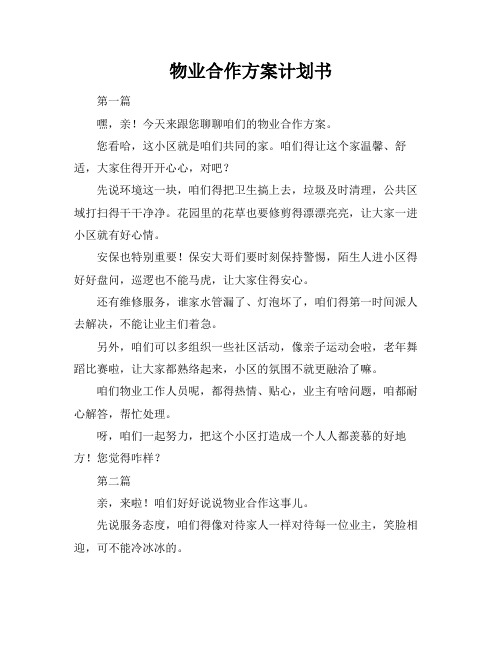 物业合作方案计划书

第一篇

嘿，亲！今天来跟您聊聊咱们的物业合作方案。

您看哈，这小区就是咱们共同的家。咱们得让这个家温馨、舒适，大家住得开开心心，对吧？

先说环境这一块，咱们得把卫生搞上去，垃圾及时清理，公共区域打扫得干干净净。花园里的花草也要修剪得漂漂亮亮，让大家一进小区就有好心情。

安保也特别重要！保安大哥们要时刻保持警惕，陌生人进小区得好好盘问，巡逻也不能马虎，让大家住得安心。

还有维修服务，谁家水管漏了、灯泡坏了，咱们得第一时间派人去解决，不能让业主们着急。

另外，咱们可以多组织一些社区活动，像亲子运动会啦，老年舞蹈比赛啦，让大家都熟络起来，小区的氛围不就更融洽了嘛。

咱们物业工作人员呢，都得热情、贴心，业主有啥问题，咱都耐心解答，帮忙处理。

呀，咱们一起努力，把这个小区打造成一个人人都羡慕的好地方！您觉得咋样？

第二篇

亲，来啦！咱们好好说说物业合作这事儿。

先说服务态度，咱们得像对待家人一样对待每一位业主，笑脸相迎，可不能冷冰冰的。